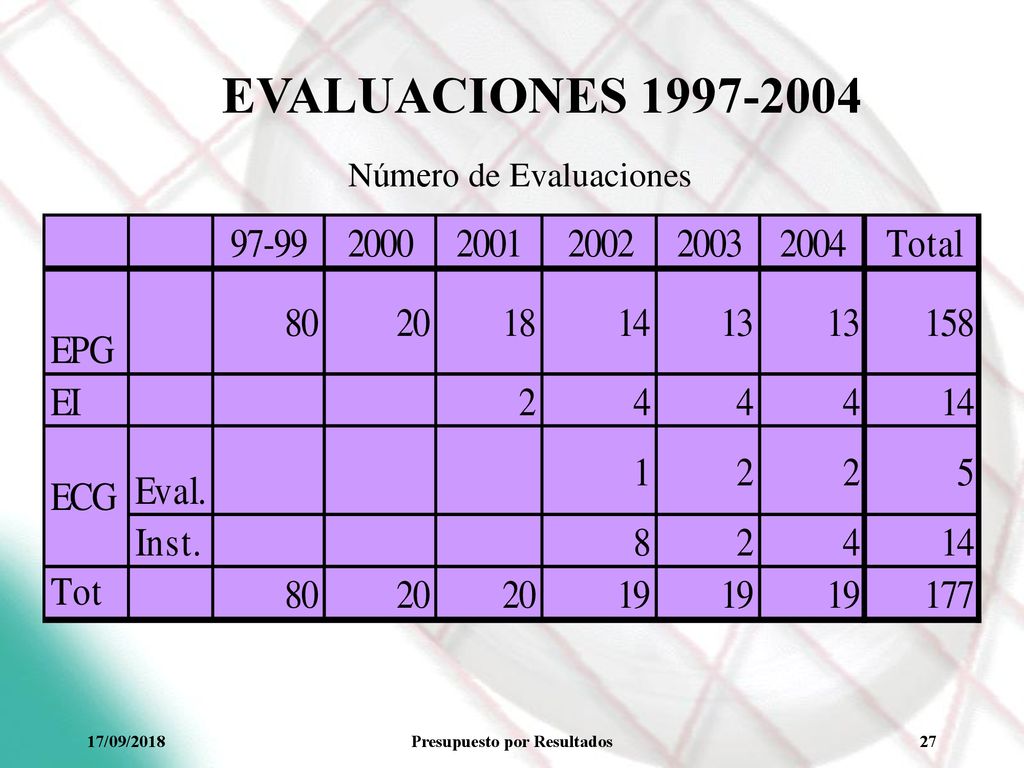 EVALUACIONES 1997-2004

Número de Evaluaciones

| | | 97-99 | 2000 | 2001 | 2002 | 2003 | 2004 | Total |
|---|---|---|---|---|---|---|---|---|
| EPG | | 80 | 20 | 18 | 14 | 13 | 13 | 158 |
| EI | | | | 2 | 4 | 4 | 4 | 14 |
| ECG | Eval. | | | | 1 | 2 | 2 | 5 |
| | Inst. | | | | 8 | 2 | 4 | 14 |
| Tot | | 80 | 20 | 20 | 19 | 19 | 19 | 177 |

17/09/2018 Presupuesto por Resultados 27